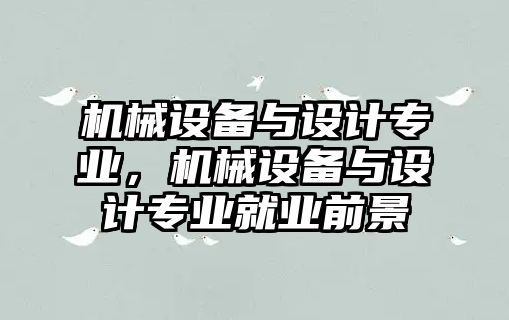 机械设备与设计专业，机械设备与设计专业就业前景